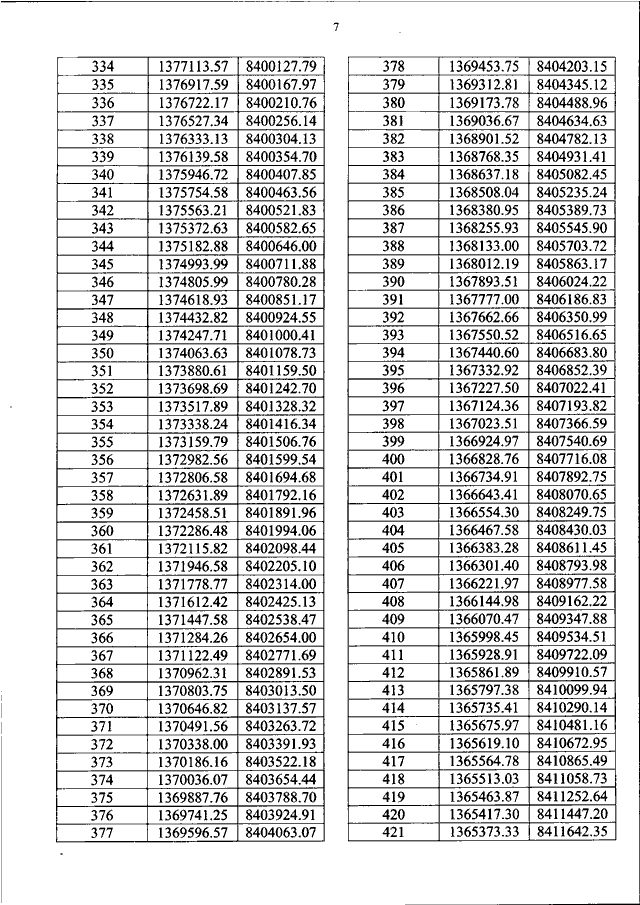 7

| 334 | 1377113.57 | 8400127.79 |
|---|---|---|
| 335 | 1376917.59 | 8400167.97 |
| 336 | 1376722.17 | 8400210.76 |
| 337 | 1376527.34 | 8400256.14 |
| 338 | 1376333.13 | 8400304.13 |
| 339 | 1376139.58 | 8400354.70 |
| 340 | 1375946.72 | 8400407.85 |
| 341 | 1375754.58 | 8400463.56 |
| 342 | 1375563.21 | 8400521.83 |
| 343 | 1375372.63 | 8400582.65 |
| 344 | 1375182.88 | 8400646.00 |
| 345 | 1374993.99 | 8400711.88 |
| 346 | 1374805.99 | 8400780.28 |
| 347 | 1374618.93 | 8400851.17 |
| 348 | 1374432.82 | 8400924.55 |
| 349 | 1374247.71 | 8401000.41 |
| 350 | 1374063.63 | 8401078.73 |
| 351 | 1373880.61 | 8401159.50 |
| 352 | 1373698.69 | 8401242.70 |
| 353 | 1373517.89 | 8401328.32 |
| 354 | 1373338.24 | 8401416.34 |
| 355 | 1373159.79 | 8401506.76 |
| 356 | 1372982.56 | 8401599.54 |
| 357 | 1372806.58 | 8401694.68 |
| 358 | 1372631.89 | 8401792.16 |
| 359 | 1372458.51 | 8401891.96 |
| 360 | 1372286.48 | 8401994.06 |
| 361 | 1372115.82 | 8402098.44 |
| 362 | 1371946.58 | 8402205.10 |
| 363 | 1371778.77 | 8402314.00 |
| 364 | 1371612.42 | 8402425.13 |
| 365 | 1371447.58 | 8402538.47 |
| 366 | 1371284.26 | 8402654.00 |
| 367 | 1371122.49 | 8402771.69 |
| 368 | 1370962.31 | 8402891.53 |
| 369 | 1370803.75 | 8403013.50 |
| 370 | 1370646.82 | 8403137.57 |
| 371 | 1370491.56 | 8403263.72 |
| 372 | 1370338.00 | 8403391.93 |
| 373 | 1370186.16 | 8403522.18 |
| 374 | 1370036.07 | 8403654.44 |
| 375 | 1369887.76 | 8403788.70 |
| 376 | 1369741.25 | 8403924.91 |
| 377 | 1369596.57 | 8404063.07 |

| 378 | 1369453.75 | 8404203.15 |
|---|---|---|
| 379 | 1369312.81 | 8404345.12 |
| 380 | 1369173.78 | 8404488.96 |
| 381 | 1369036.67 | 8404634.63 |
| 382 | 1368901.52 | 8404782.13 |
| 383 | 1368768.35 | 8404931.41 |
| 384 | 1368637.18 | 8405082.45 |
| 385 | 1368508.04 | 8405235.24 |
| 386 | 1368380.95 | 8405389.73 |
| 387 | 1368255.93 | 8405545.90 |
| 388 | 1368133.00 | 8405703.72 |
| 389 | 1368012.19 | 8405863.17 |
| 390 | 1367893.51 | 8406024.22 |
| 391 | 1367777.00 | 8406186.83 |
| 392 | 1367662.66 | 8406350.99 |
| 393 | 1367550.52 | 8406516.65 |
| 394 | 1367440.60 | 8406683.80 |
| 395 | 1367332.92 | 8406852.39 |
| 396 | 1367227.50 | 8407022.41 |
| 397 | 1367124.36 | 8407193.82 |
| 398 | 1367023.51 | 8407366.59 |
| 399 | 1366924.97 | 8407540.69 |
| 400 | 1366828.76 | 8407716.08 |
| 401 | 1366734.91 | 8407892.75 |
| 402 | 1366643.41 | 8408070.65 |
| 403 | 1366554.30 | 8408249.75 |
| 404 | 1366467.58 | 8408430.03 |
| 405 | 1366383.28 | 8408611.45 |
| 406 | 1366301.40 | 8408793.98 |
| 407 | 1366221.97 | 8408977.58 |
| 408 | 1366144.98 | 8409162.22 |
| 409 | 1366070.47 | 8409347.88 |
| 410 | 1365998.45 | 8409534.51 |
| 411 | 1365928.91 | 8409722.09 |
| 412 | 1365861.89 | 8409910.57 |
| 413 | 1365797.38 | 8410099.94 |
| 414 | 1365735.41 | 8410290.14 |
| 415 | 1365675.97 | 8410481.16 |
| 416 | 1365619.10 | 8410672.95 |
| 417 | 1365564.78 | 8410865.49 |
| 418 | 1365513.03 | 8411058.73 |
| 419 | 1365463.87 | 8411252.64 |
| 420 | 1365417.30 | 8411447.20 |
| 421 | 1365373.33 | 8411642.35 |